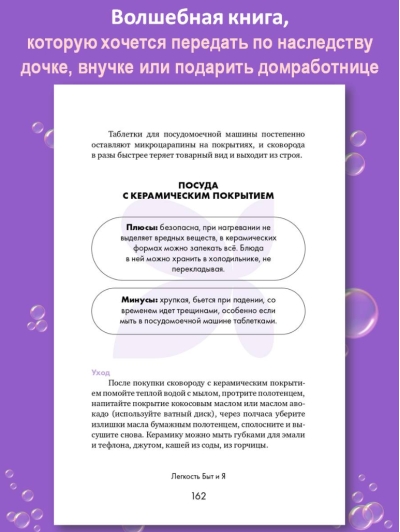 Волшебная книга,
которую хочется передать по наследству дочке, внучке или подарить домработнице

Таблетки для посудомоечной машины постепенно оставляют микроцарапины на покрытиях, и сковорода в разы быстрее теряет товарный вид и выходит из строя.

ПОСУДА
С КЕРАМИЧЕСКИМ ПОКРЫТИЕМ

Плюсы: безопасна, при нагревании не выделяет вредных веществ, в керамических формах можно запекать всё. Блюда в ней можно хранить в холодильнике, не перекладывая.

Минусы: хрупкая, бьется при падении, со временем идет трещинами, особенно если мыть в посудомоечной машине таблетками.

Уход

После покупки сковороду с керамическим покрытием помойте теплой водой с мылом, протрите полотенцем, напитайте покрытие кокосовым маслом или маслом авокадо (используйте ватный диск), через полчаса уберите излишки масла бумажным полотенцем, сполосните и высушите снова. Керамику можно мыть губками для эмали и тефлона, джутом, кашей из соды, из горчицы.

Легкость Быт и Я

162